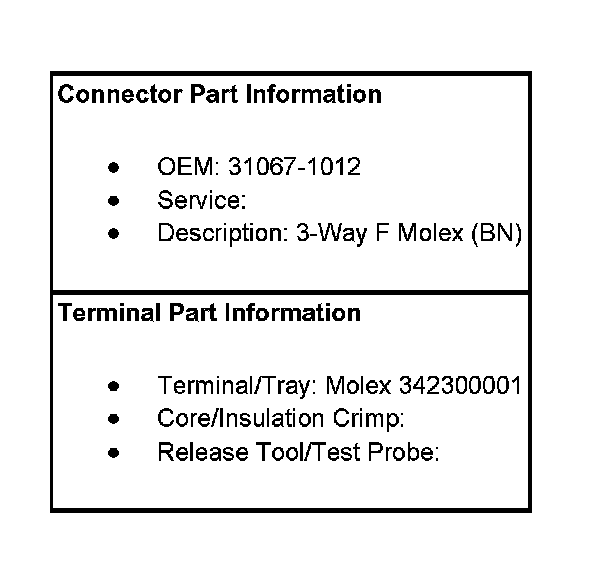 Connector Part Information

• OEM: 31067-1012
• Service:
• Description: 3-Way F Molex (BN)

Terminal Part Information

• Terminal/Tray: Molex 342300001
• Core/Insulation Crimp:
• Release Tool/Test Probe: